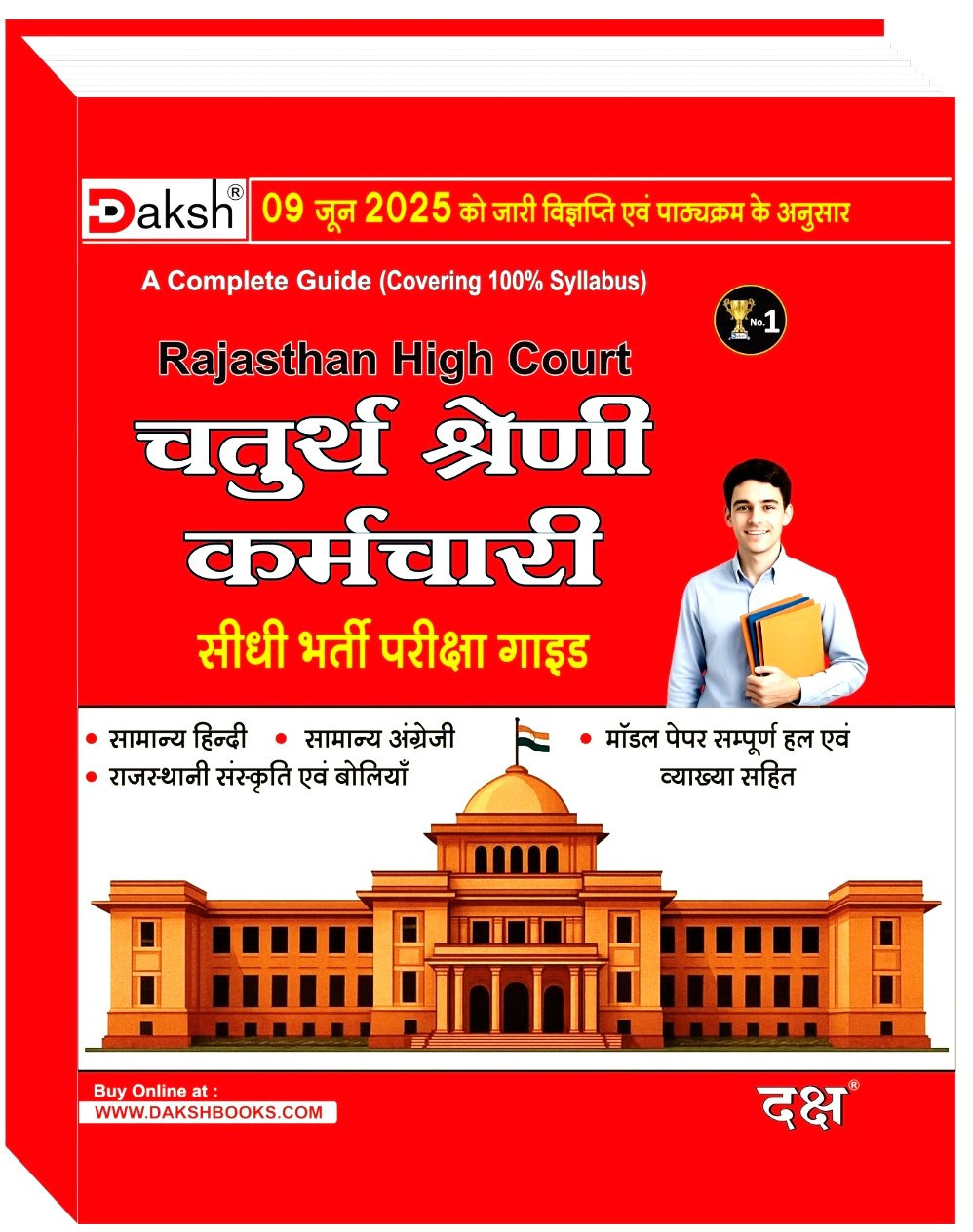 Daksh®

09 जून 2025 को जारी विज्ञप्ति एवं पाठ्यक्रम के अनुसार

A Complete Guide (Covering 100% Syllabus)

No.1

Rajasthan High Court

चतुर्थ श्रेणी कर्मचारी

सीधी भर्ती परीक्षा गाइड

• सामान्य हिन्दी • सामान्य अंग्रेजी
• राजस्थानी संस्कृति एवं बोलियाँ

• मॉडल पेपर सम्पूर्ण हल एवं व्याख्या सहित

Buy Online at :
WWW.DAKSHBOOKS.COM

दक्ष®